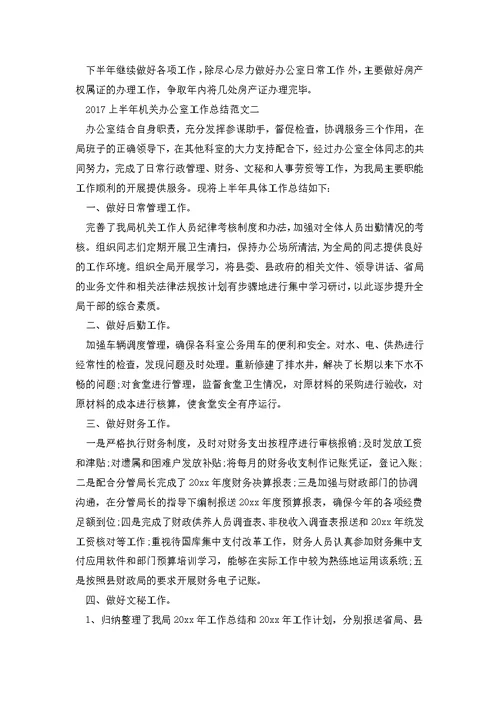 下半年继续做好各项工作，除尽心尽力做好办公室日常工作 外，主要做好房产权属证的办理工作，争取年内将几处房产证办理完毕。

2017 上半年机关办公室工作总结范文二

办公室结合自身职责，充分发挥参谋助手，督促检查，协调服务三个作用，在局班子的正确领导下，在其他科室的大力支持配合下，经过办公室全体同志的共同努力，完成了日常行政管理、财务、文秘和人事劳资等工作，为我局主要职能工作顺利的开展提供服务。现将上半年具体工作总结如下：

一、做好日常管理工作。

完善了我局机关工作人员纪律考核制度和办法，加强对全体人员出勤情况的考核。组织同志们定期开展卫生清扫，保持办公场所清洁，为全局的同志提供良好的工作环境。组织全局开展学习，将县委、县政府的相关文件、领导讲话、省局的业务文件和相关法律法规按计划有步骤地进行集中学习研讨，以此逐步提升全局干部的综合素质。

二、做好后勤工作。

加强车辆调度管理，确保各科室公务用车的便利和安全。对水、电、供热进行经常性的检查，发现问题及时处理。重新修建了排水井，解决了长期以来下水不畅的问题；对食堂进行管理，监督食堂卫生情况，对原材料的采购进行验收，对原材料的成本进行核算，使食堂安全有序运行。

三、做好财务工作。

一是严格执行财务制度，及时对财务支出按程序进行审核报销；及时发放工资和津贴；对遗属和困难户发放补贴；将每月的财务收支制作记账凭证，登记入账；二是配合分管局长完成了 20xx 年度财务决算报表；三是加强与财政部门的协调沟通，在分管局长的指导下编制报送 20xx 年度预算报表，确保今年的各项经费足额到位；四是完成了财政供养人员调查表、非税收入调查表报送和 20xx 年统发工资核对等工作；重视待国库集中支付改革工作，财务人员认真参加财务集中支付应用软件和部门预算培训学习，能够在实际工作中较为熟练地运用该系统；五是按照县财政局的要求开展财务电子记账。

四、做好文秘工作。

1、归纳整理了我局 20xx 年工作总结和 20xx 年工作计划，分别报送省局、县